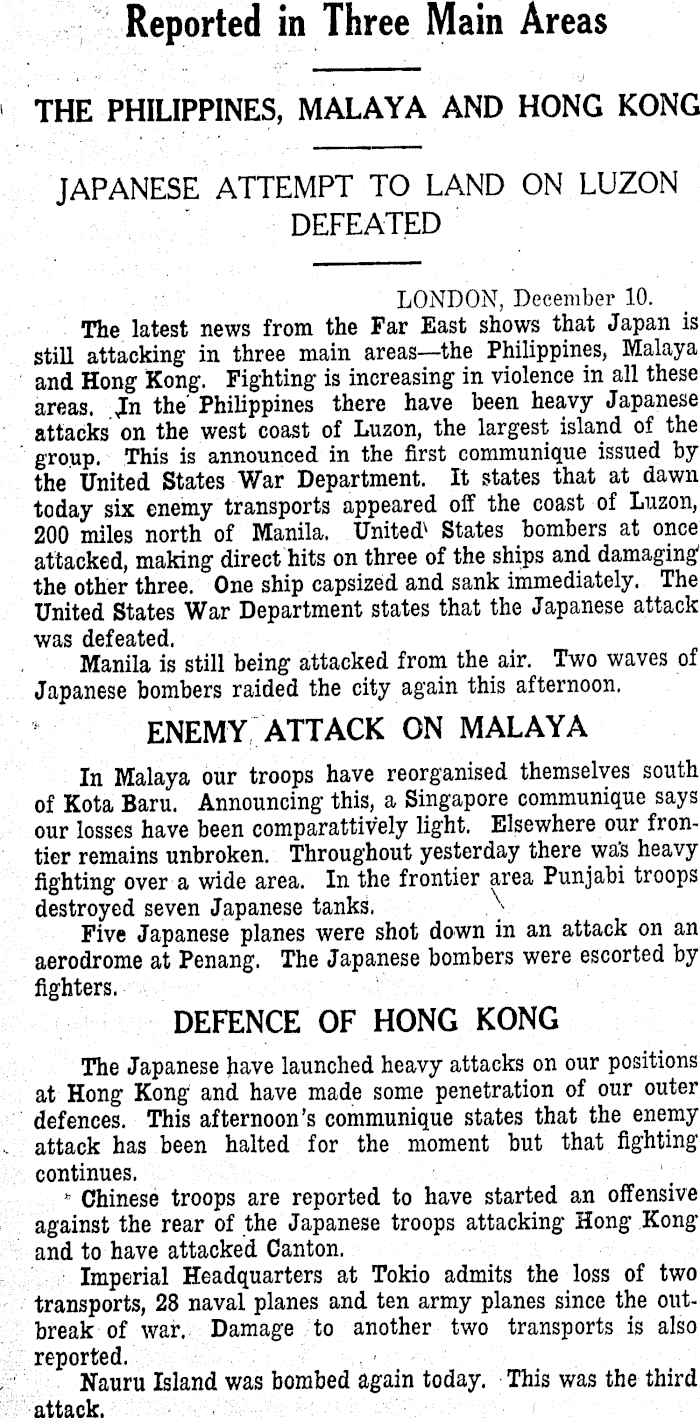 Reported in Three Main Areas

THE PHILIPPINES, MALAYA AND HONG KONG

JAPANESE ATTEMPT TO LAND ON LUZON DEFEATED

LONDON, December 10.

The latest news from the Far East shows that Japan is still attacking in three main areas—the Philippines, Malaya and Hong Kong. Fighting is increasing in violence in all these areas. In the Philippines there have been heavy Japanese attacks on the west coast of Luzon, the largest island of the group. This is announced in the first communique issued by the United States War Department. It states that at dawn today six enemy transports appeared off the coast of Luzon, 200 miles north of Manila. United States bombers at once attacked, making direct hits on three of the ships and damaging the other three. One ship capsized and sank immediately. The United States War Department states that the Japanese attack was defeated.

Manila is still being attacked from the air. Two waves of Japanese bombers raided the city again this afternoon.

ENEMY ATTACK ON MALAYA

In Malaya our troops have reorganised themselves south of Kota Baru. Announcing this, a Singapore communique says our losses have been comparattively light. Elsewhere our frontier remains unbroken. Throughout yesterday there was heavy fighting over a wide area. In the frontier area Punjabi troops destroyed seven Japanese tanks.

Five Japanese planes were shot down in an attack on an aerodrome at Penang. The Japanese bombers were escorted by fighters.

DEFENCE OF HONG KONG

The Japanese have launched heavy attacks on our positions at Hong Kong and have made some penetration of our outer defences. This afternoon's communique states that the enemy attack has been halted for the moment but that fighting continues.

Chinese troops are reported to have started an offensive against the rear of the Japanese troops attacking Hong Kong and to have attacked Canton.

Imperial Headquarters at Tokio admits the loss of two transports, 28 naval planes and ten army planes since the outbreak of war. Damage to another two transports is also reported.

Nauru Island was bombed again today. This was the third attack.